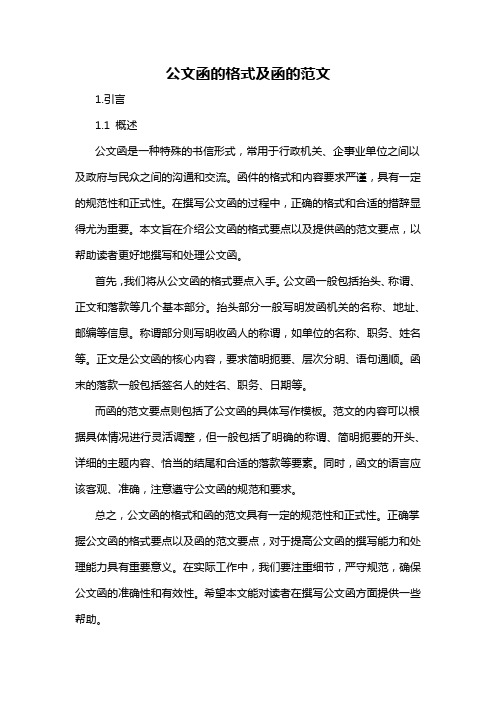 公文函的格式及函的范文

1.引言

1.1 概述

公文函是一种特殊的书信形式，常用于行政机关、企事业单位之间以及政府与民众之间的沟通和交流。函件的格式和内容要求严谨，具有一定的规范性和正式性。在撰写公文函的过程中，正确的格式和合适的措辞显得尤为重要。本文旨在介绍公文函的格式要点以及提供函的范文要点，以帮助读者更好地撰写和处理公文函。

首先，我们将从公文函的格式要点入手。公文函一般包括抬头、称谓、正文和落款等几个基本部分。抬头部分一般写明发函机关的名称、地址、邮编等信息。称谓部分则写明收函人的称谓，如单位的名称、职务、姓名等。正文是公文函的核心内容，要求简明扼要、层次分明、语句通顺。函末的落款一般包括签名人的姓名、职务、日期等。

而函的范文要点则包括了公文函的具体写作模板。范文的内容可以根据具体情况进行灵活调整，但一般包括了明确的称谓、简明扼要的开头、详细的主题内容、恰当的结尾和合适的落款等要素。同时，函文的语言应该客观、准确，注意遵守公文函的规范和要求。

总之，公文函的格式和函的范文具有一定的规范性和正式性。正确掌握公文函的格式要点以及函的范文要点，对于提高公文函的撰写能力和处理能力具有重要意义。在实际工作中，我们要注重细节，严守规范，确保公文函的准确性和有效性。希望本文能对读者在撰写公文函方面提供一些帮助。